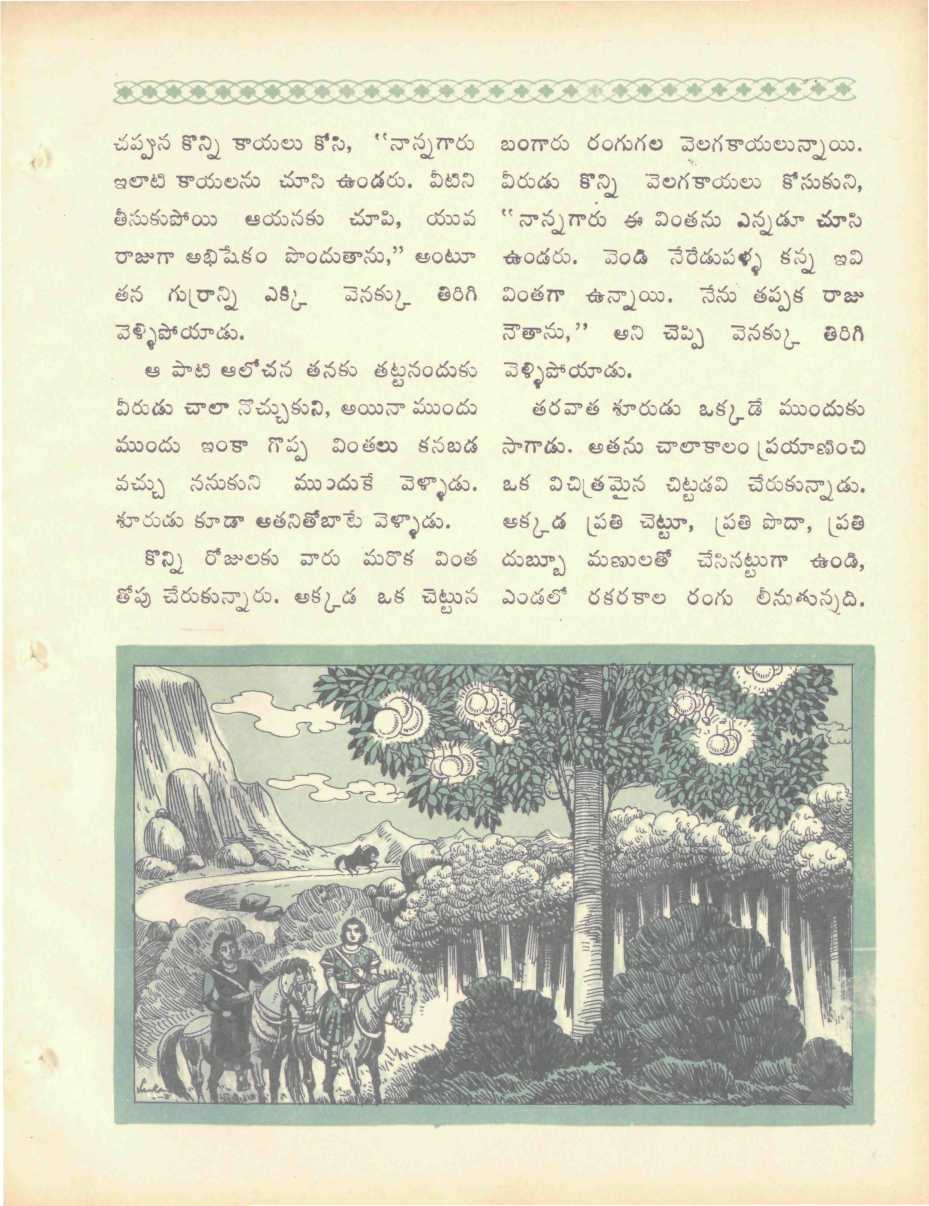 చప్పున కొన్ని కాయలు కోసి, "నాన్నగారు ఇలాటి కాయలను చూసి ఉండరు. వీటిని తీసుకుపోయి ఆయనకు చూపి, యువ రాజుగా అభిషేకం పొందుతాను," అంటూ తన గుర్రాన్ని ఎక్కి వెనక్కు తిరిగి వెళ్ళిపోయాడు.

ఆ పాటి ఆలోచన తనకు తట్టనందుకు వీరుడు చాలా నొచ్చుకుని, అయినా ముందు ముందు ఇంకా గొప్ప వింతలు కనబడ వచ్చు ననుకుని ముందుకే వెళ్ళాడు. శూరుడు కూడా అతనితోబాటే వెళ్ళాడు.

కొన్ని రోజులకు వారు మరొక వింత తోపు చేరుకున్నారు. అక్కడ ఒక చెట్టున బంగారు రంగుగల వెలగకాయలున్నాయి. వీరుడు కొన్ని వెలగకాయలు కోసుకుని, "నాన్నగారు ఈ వింతను ఎన్నడూ చూసి ఉండరు. వెండి నేరేడుపళ్ళ కన్న ఇవి వింతగా ఉన్నాయి. నేను తప్పక రాజు నౌతాను," అని చెప్పి వెనక్కు తిరిగి వెళ్ళిపోయాడు.

తరవాత శూరుడు ఒక్కడే ముందుకు సాగాడు. అతను చాలాకాలం ప్రయాణించి ఒక విచిత్రమైన చిట్టడవి చేరుకున్నాడు. అక్కడ ప్రతి చెట్టూ, ప్రతి పొదా, ప్రతి దుబ్బూ మణులతో చేసినట్టుగా ఉండి, ఎండలో రకరకాల రంగు లీనుతున్నది.